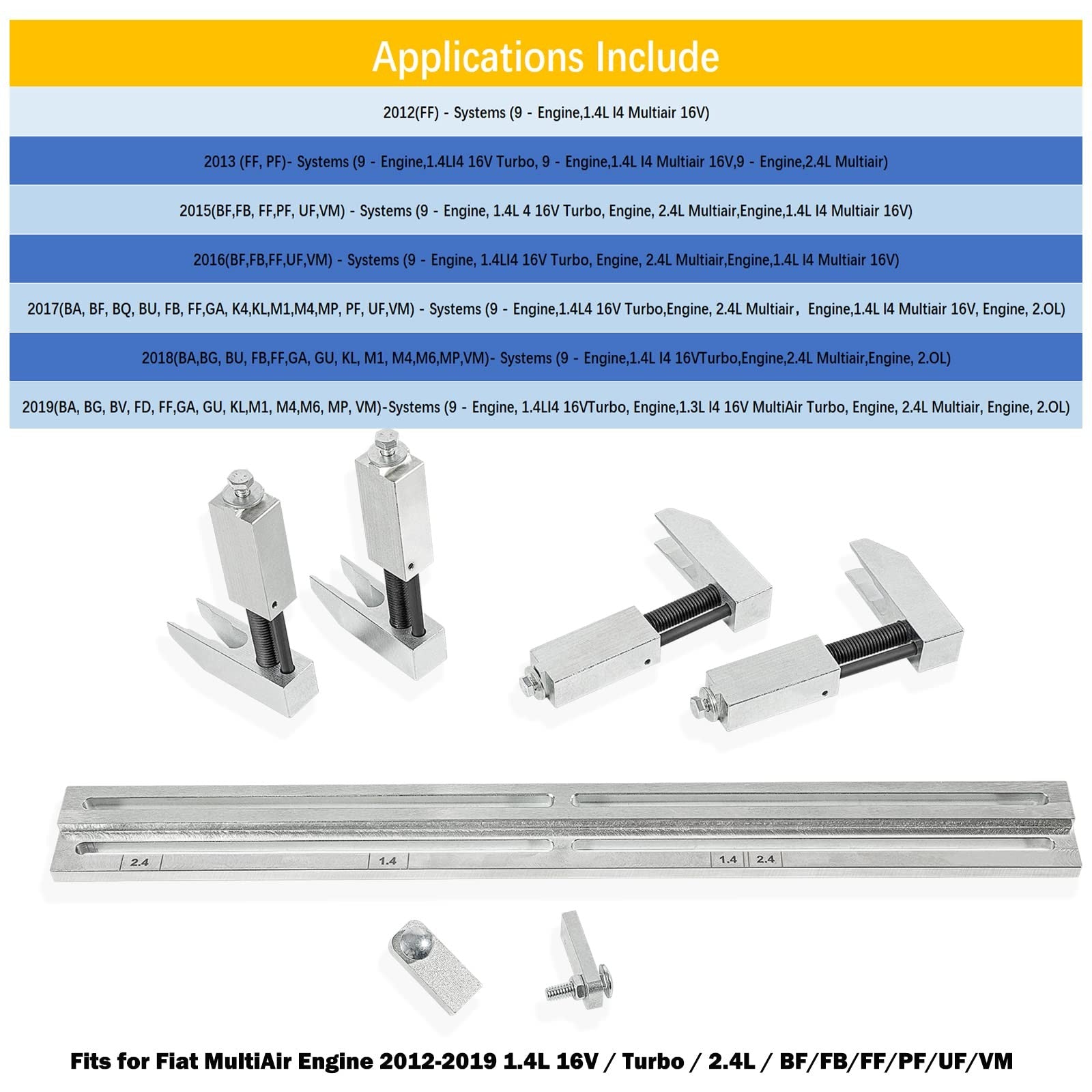 Applications Include

2012(FF) - Systems (9 - Engine,1.4L I4 Multiair 16V)

2013 (FF, PF)- Systems (9 - Engine,1.4LI4 16V Turbo, 9 - Engine,1.4L I4 Multiair 16V,9 - Engine,2.4L Multiair)

2015(BF,FB, FF,PF, UF,VM) - Systems (9 - Engine, 1.4L 4 16V Turbo, Engine, 2.4L Multiair,Engine,1.4L I4 Multiair 16V)

2016(BF,FB,FF,UF,VM) - Systems (9 - Engine, 1.4LI4 16V Turbo, Engine, 2.4L Multiair,Engine,1.4L I4 Multiair 16V)

2017(BA, BF, BQ, BU, FB, FF,GA, K4,KL,M1,M4,MP, PF, UF,VM) - Systems (9 - Engine,1.4L4 16V Turbo,Engine, 2.4L Multiair, Engine,1.4L I4 Multiair 16V, Engine, 2.OL)

2018(BA,BG, BU, FB,FF,GA, GU, KL, M1, M4,M6,MP,VM)- Systems (9 - Engine,1.4L I4 16VTurbo,Engine,2.4L Multiair,Engine, 2.OL)

2019(BA, BG, BV, FD, FF,GA, GU, KL,M1, M4,M6, MP, VM)-Systems (9 - Engine, 1.4LI4 16VTurbo, Engine,1.3L I4 16V MultiAir Turbo, Engine, 2.4L Multiair, Engine, 2.OL)

2.4
1.4
1.4
2.4

Fits for Fiat MultiAir Engine 2012-2019 1.4L 16V / Turbo / 2.4L / BF/FB/FF/PF/UF/VM